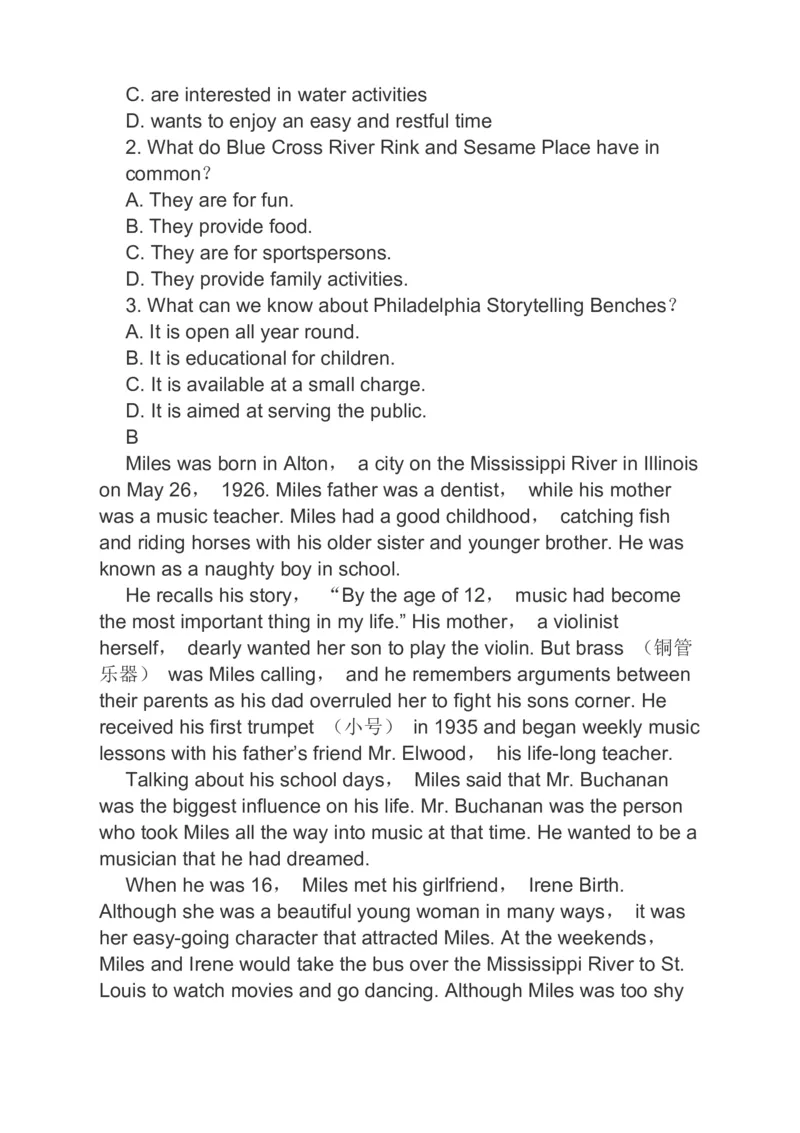 C. are interested in water activities
D. wants to enjoy an easy and restful time
2. What do Blue Cross River Rink and Sesame Place have in common？
A. They are for fun.
B. They provide food.
C. They are for sportspersons.
D. They provide family activities.
3. What can we know about Philadelphia Storytelling Benches？
A. It is open all year round.
B. It is educational for children.
C. It is available at a small charge.
D. It is aimed at serving the public.
B

Miles was born in Alton， a city on the Mississippi River in Illinois on May 26， 1926. Miles father was a dentist， while his mother was a music teacher. Miles had a good childhood， catching fish and riding horses with his older sister and younger brother. He was known as a naughty boy in school.

He recalls his story， “By the age of 12， music had become the most important thing in my life.” His mother， a violinist herself， dearly wanted her son to play the violin. But brass （铜管乐器） was Miles calling， and he remembers arguments between their parents as his dad overruled her to fight his sons corner. He received his first trumpet （小号） in 1935 and began weekly music lessons with his father’s friend Mr. Elwood， his life-long teacher.

Talking about his school days， Miles said that Mr. Buchanan was the biggest influence on his life. Mr. Buchanan was the person who took Miles all the way into music at that time. He wanted to be a musician that he had dreamed.

When he was 16， Miles met his girlfriend， Irene Birth. Although she was a beautiful young woman in many ways， it was her easy-going character that attracted Miles. At the weekends， Miles and Irene would take the bus over the Mississippi River to St. Louis to watch movies and go dancing. Although Miles was too shy